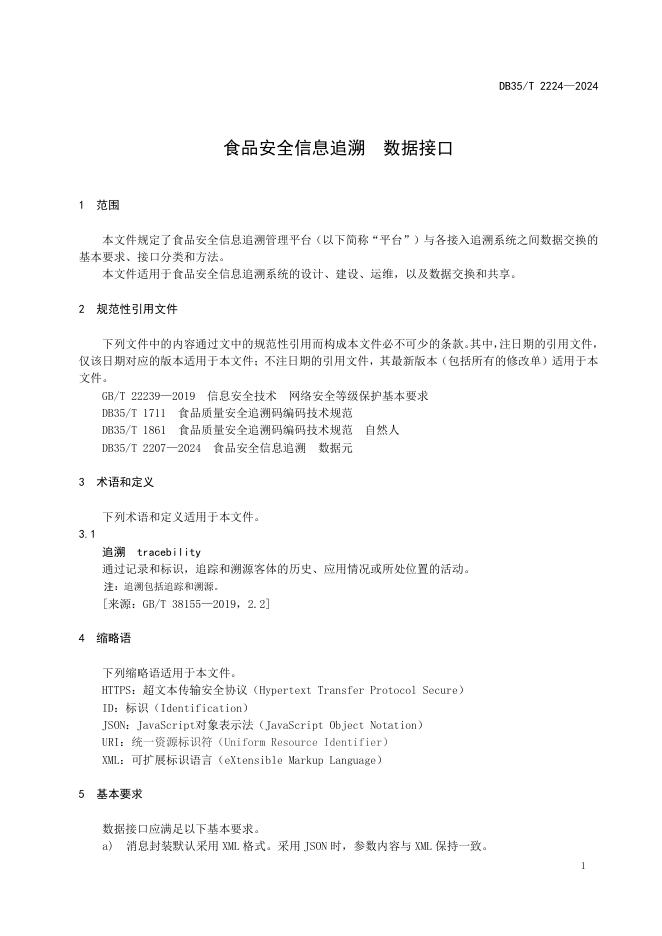 DB35/T 2224—2024

食品安全信息追溯　数据接口

1　范围

本文件规定了食品安全信息追溯管理平台（以下简称“平台”）与各接入追溯系统之间数据交换的基本要求、接口分类和方法。

本文件适用于食品安全信息追溯系统的设计、建设、运维，以及数据交换和共享。

2　规范性引用文件

下列文件中的内容通过文中的规范性引用而构成本文件必不可少的条款。其中，注日期的引用文件，仅该日期对应的版本适用于本文件；不注日期的引用文件，其最新版本（包括所有的修改单）适用于本文件。

GB/T 22239—2019　信息安全技术　网络安全等级保护基本要求

DB35/T 1711　食品质量安全追溯码编码技术规范

DB35/T 1861　食品质量安全追溯码编码技术规范　自然人

DB35/T 2207—2024　食品安全信息追溯　数据元

3　术语和定义

下列术语和定义适用于本文件。

3.1

追溯　tracebility

通过记录和标识，追踪和溯源客体的历史、应用情况或所处位置的活动。

注：追溯包括追踪和溯源。

［来源：GB/T 38155—2019，2.2］

4　缩略语

下列缩略语适用于本文件。

HTTPS：超文本传输安全协议（Hypertext Transfer Protocol Secure）

ID：标识（Identification）

JSON：JavaScript对象表示法（JavaScript Object Notation）

URI：统一资源标识符（Uniform Resource Identifier）

XML：可扩展标识语言（eXtensible Markup Language）

5　基本要求

数据接口应满足以下基本要求。

a)　消息封装默认采用 XML 格式。采用 JSON 时，参数内容与 XML 保持一致。

1